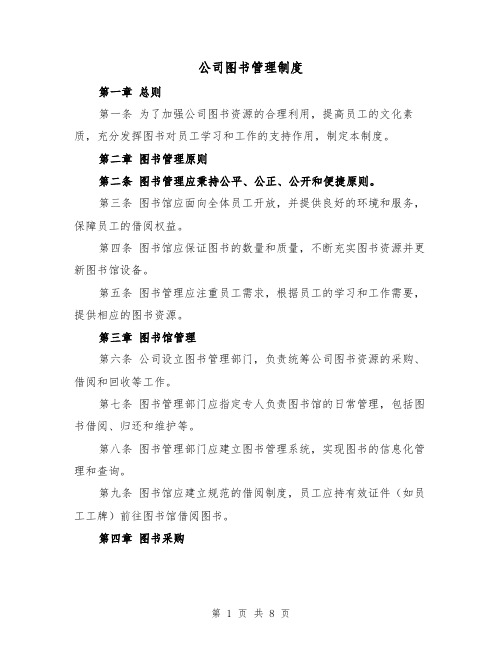 公司图书管理制度

第一章 总则

第一条 为了加强公司图书资源的合理利用，提高员工的文化素质，充分发挥图书对员工学习和工作的支持作用，制定本制度。

第二章 图书管理原则

第二条 图书管理应秉持公平、公正、公开和便捷原则。

第三条 图书馆应面向全体员工开放，并提供良好的环境和服务，保障员工的借阅权益。

第四条 图书馆应保证图书的数量和质量，不断充实图书资源并更新图书馆设备。

第五条 图书管理应注重员工需求，根据员工的学习和工作需要，提供相应的图书资源。

第三章 图书馆管理

第六条 公司设立图书管理部门，负责统筹公司图书资源的采购、借阅和回收等工作。

第七条 图书管理部门应指定专人负责图书馆的日常管理，包括图书借阅、归还和维护等。

第八条 图书管理部门应建立图书管理系统，实现图书的信息化管理和查询。

第九条 图书馆应建立规范的借阅制度，员工应持有效证件（如员工工牌）前往图书馆借阅图书。

第四章 图书采购

第 1 页 共 8 页